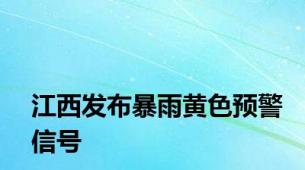 江西发布暴雨黄色预警信号